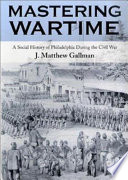 MASTERING WARTIME

A Social History of Philadelphia During the Civil War

J. Matthew Gallman